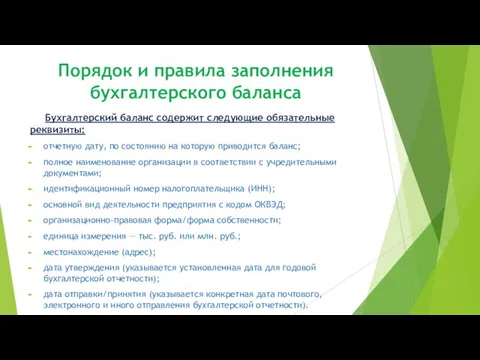 Порядок и правила заполнения бухгалтерского баланса

Бухгалтерский баланс содержит следующие обязательные реквизиты:

отчетную дату, по состоянию на которую приводится баланс;

полное наименование организации в соответствии с учредительными документами;

идентификационный номер налогоплательщика (ИНН);

основной вид деятельности предприятия с кодом ОКВЭД;

организационно-правовая форма/форма собственности;

единица измерения — тыс. руб. или млн. руб.;

местонахождение (адрес);

дата утверждения (указывается установленная дата для годовой бухгалтерской отчетности);

дата отправки/принятия (указывается конкретная дата почтового, электронного и иного отправления бухгалтерской отчетности).